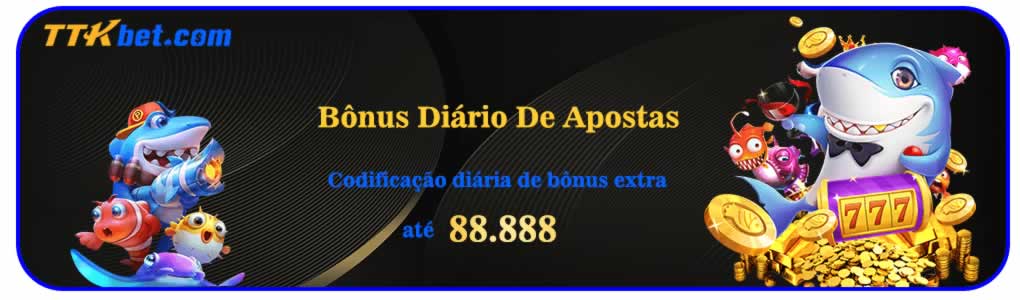 TTKbet.com

Bônus Diário De Apostas

Codificação diária de bônus extra

até 88.888

777